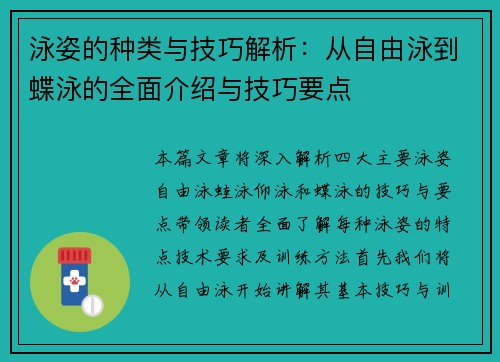 泳姿的种类与技巧解析：从自由泳到蝶泳的全面介绍与技巧要点

本篇文章将深入解析四大主要泳姿自由泳蛙泳仰泳和蝶泳的技巧与要点带领读者全面了解每种泳姿的特点技术要求及训练方法首先我们将从自由泳开始讲解其基本技巧与训